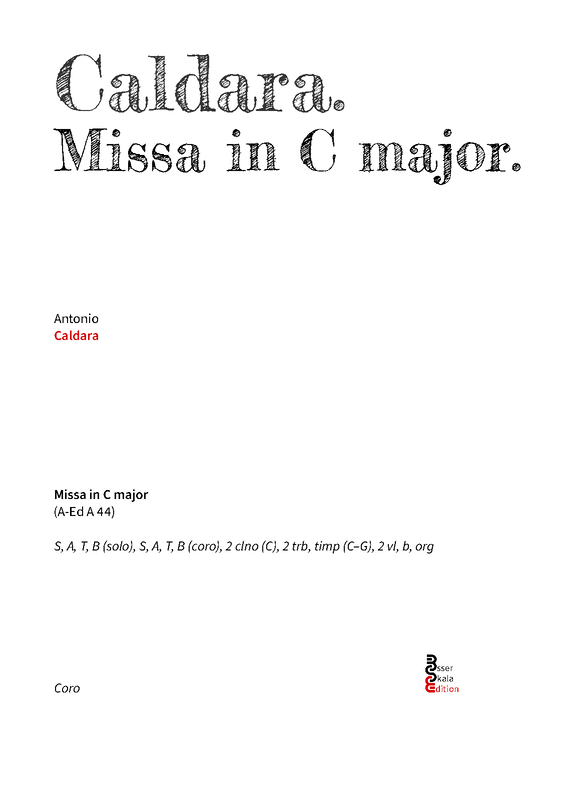 Caldara.
Missa in C major.

Antonio
Caldara

Missa in C major
(A-Ed A 44)

S, A, T, B (solo), S, A, T, B (coro), 2 clno (C), 2 trb, timp (C–G), 2 vl, b, org

Coro

Esser
Skala
Edition